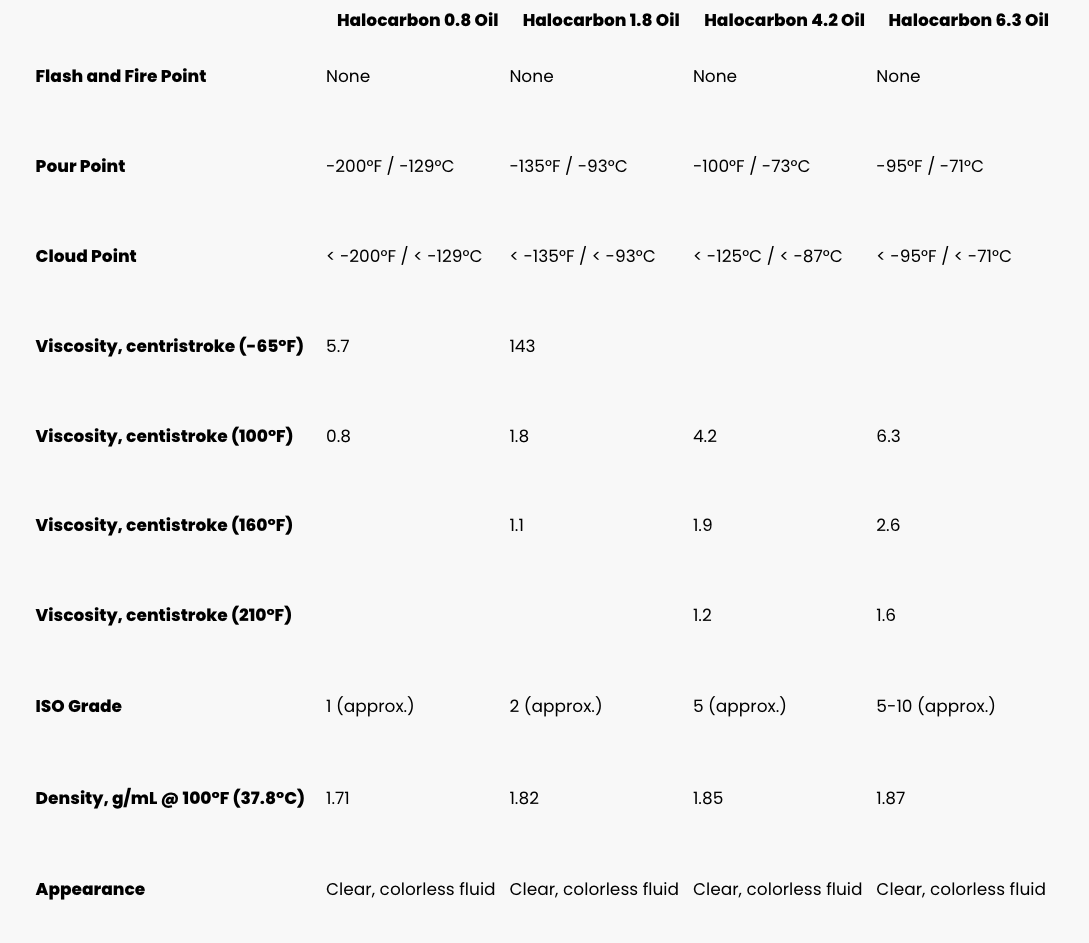 | | Halocarbon 0.8 Oil | Halocarbon 1.8 Oil | Halocarbon 4.2 Oil | Halocarbon 6.3 Oil |
|---|---|---|---|---|
| Flash and Fire Point | None | None | None | None |
| Pour Point | -200°F / -129°C | -135°F / -93°C | -100°F / -73°C | -95°F / -71°C |
| Cloud Point | < -200°F / < -129°C | < -135°F / < -93°C | < -125°C / < -87°C | < -95°F / < -71°C |
| Viscosity, centristroke (-65°F) | 5.7 | 143 | | |
| Viscosity, centistroke (100°F) | 0.8 | 1.8 | 4.2 | 6.3 |
| Viscosity, centistroke (160°F) | | 1.1 | 1.9 | 2.6 |
| Viscosity, centistroke (210°F) | | | 1.2 | 1.6 |
| ISO Grade | 1 (approx.) | 2 (approx.) | 5 (approx.) | 5-10 (approx.) |
| Density, g/mL @ 100°F (37.8°C) | 1.71 | 1.82 | 1.85 | 1.87 |
| Appearance | Clear, colorless fluid | Clear, colorless fluid | Clear, colorless fluid | Clear, colorless fluid |